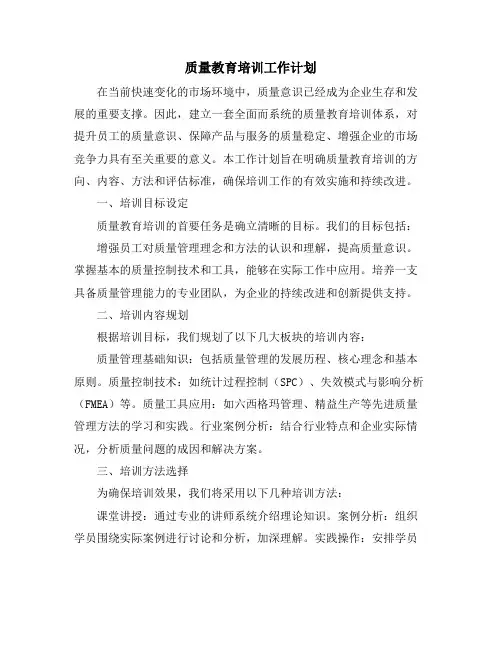 质量教育培训工作计划

在当前快速变化的市场环境中，质量意识已经成为企业生存和发展的重要支撑。因此，建立一套全面而系统的质量教育培训体系，对提升员工的质量意识、保障产品与服务的质量稳定、增强企业的市场竞争力具有至关重要的意义。本工作计划旨在明确质量教育培训的方向、内容、方法和评估标准，确保培训工作的有效实施和持续改进。

一、培训目标设定

质量教育培训的首要任务是确立清晰的目标。我们的目标包括：

增强员工对质量管理理念和方法的认识和理解，提高质量意识。掌握基本的质量控制技术和工具，能够在实际工作中应用。培养一支具备质量管理能力的专业团队，为企业的持续改进和创新提供支持。

二、培训内容规划

根据培训目标，我们规划了以下几大板块的培训内容：

质量管理基础知识：包括质量管理的发展历程、核心理念和基本原则。质量控制技术：如统计过程控制（SPC）、失效模式与影响分析（FMEA）等。质量工具应用：如六西格玛管理、精益生产等先进质量管理方法的学习和实践。行业案例分析：结合行业特点和企业实际情况，分析质量问题的成因和解决方案。

三、培训方法选择

为确保培训效果，我们将采用以下几种培训方法：

课堂讲授：通过专业的讲师系统介绍理论知识。案例分析：组织学员围绕实际案例进行讨论和分析，加深理解。实践操作：安排学员